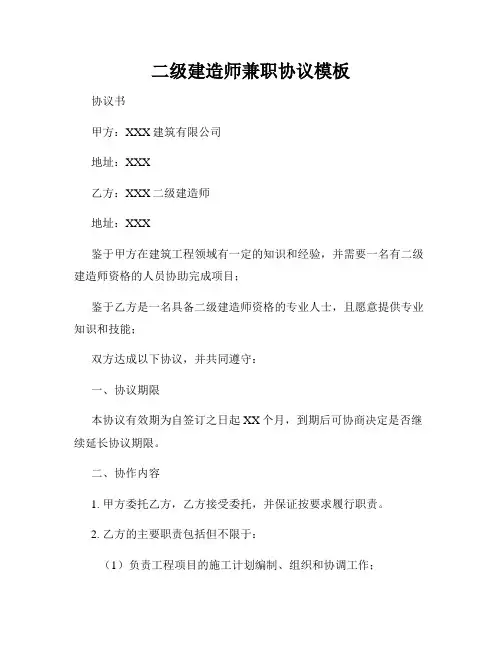 二级建造师兼职协议模板

协议书

甲方：XXX 建筑有限公司

地址：XXX

乙方：XXX 二级建造师

地址：XXX

鉴于甲方在建筑工程领域有一定的知识和经验，并需要一名有二级建造师资格的人员协助完成项目；

鉴于乙方是一名具备二级建造师资格的专业人士，且愿意提供专业知识和技能；

双方达成以下协议，并共同遵守：

一、协议期限

本协议有效期为自签订之日起 XX 个月，到期后可协商决定是否继续延长协议期限。

二、协作内容

1. 甲方委托乙方，乙方接受委托，并保证按要求履行职责。

2. 乙方的主要职责包括但不限于：

（1）负责工程项目的施工计划编制、组织和协调工作；